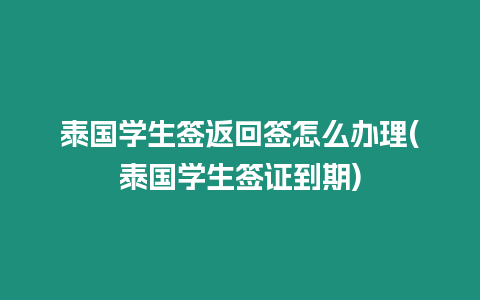 泰国学生签返回签怎么办理(泰国学生签证到期)